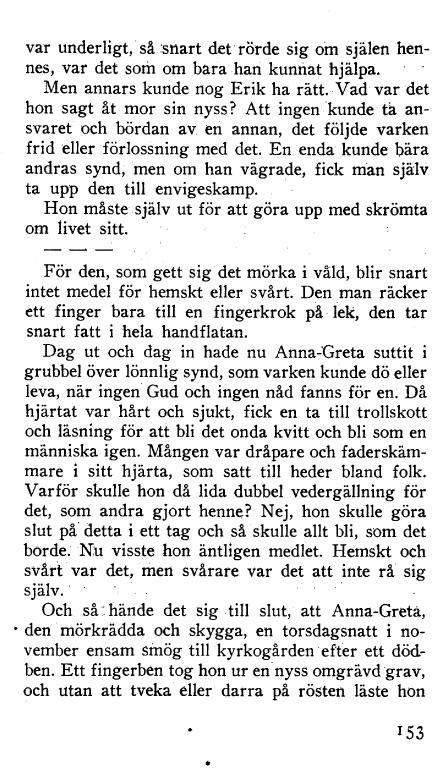 var underligt, så snart det rörde sig om själen hennes, var det som om bara han kunnat hjälpa.

Men annars kunde nog Erik ha rätt. Vad var det hon sagt åt mor sin nyss? Att ingen kunde ta ansvaret och bördan av en annan, det följde varken frid eller förlossning med det. En enda kunde bära andras synd, men om han vägrade, fick man själv ta upp den till envigeskamp.

Hon måste själv ut för att göra upp med skrömta om livet sitt.

— — —

För den, som gett sig det mörka i våld, blir snart intet medel för hemskt eller svårt. Den man räcker ett finger bara till en fingerkrok på lek, den tar snart fatt i hela handflatan.

Dag ut och dag in hade nu Anna-Greta suttit i grubbel över lönnlig synd, som varken kunde dö eller leva, när ingen Gud och ingen nåd fanns för en. Då hjärtat var hårt och sjukt, fick en ta till trollskott och läsning för att bli det onda kvitt och bli som en människa igen. Mången var dråpare och faderskämmare i sitt hjärta, som satt till heder bland folk. Varför skulle hon då lida dubbel vedergällning för det, som andra gjort henne? Nej, hon skulle göra slut på detta i ett tag och så skulle allt bli, som det borde. Nu visste hon äntligen medlet. Hemskt och svårt var det, men svårare var det att inte rå sig själv.

Och så hände det sig till slut, att Anna-Greta, den mörkrädda och skygga, en torsdagsnatt i november ensam smög till kyrkogården efter ett dödben. Ett fingerben tog hon ur en nyss omgrävd grav, och utan att tveka eller darra på rösten läste hon

153